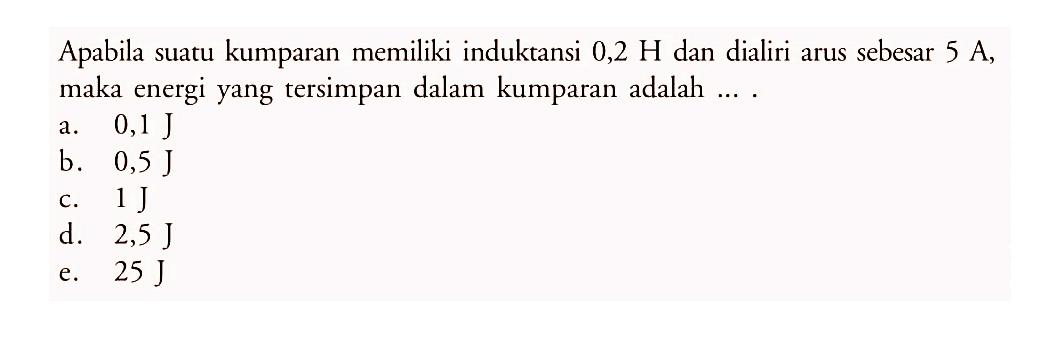 Apabila suatu kumparan memiliki induktansi 0,2 H dan dialiri arus sebesar 5 A, maka energi yang tersimpan dalam kumparan adalah ... .
a. 0,1 J
b. 0,5 J
c. 1 J
d. 2,5 J
e. 25 J